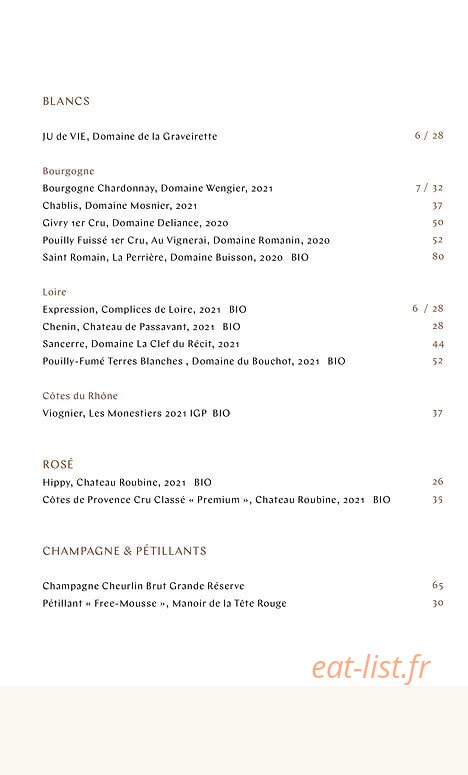 BLANCS

JU de VIE, Domaine de la Graveirette 6 / 28

Bourgogne
Bourgogne Chardonnay, Domaine Wengier, 2021 7 / 32
Chablis, Domaine Mosnier, 2021 37
Givry 1er Cru, Domaine Deliance, 2020 50
Pouilly Fuissé 1er Cru, Au Vignerai, Domaine Romanin, 2020 52
Saint Romain, La Perrière, Domaine Buisson, 2020 BIO 80

Loire
Expression, Complices de Loire, 2021 BIO 6 / 28
Chenin, Chateau de Passavant, 2021 BIO 28
Sancerre, Domaine La Clef du Récit, 2021 44
Pouilly-Fumé Terres Blanches , Domaine du Bouchot, 2021 BIO 52

Côtes du Rhône
Viognier, Les Monestiers 2021 IGP BIO 37

ROSÉ
Hippy, Chateau Roubine, 2021 BIO 26
Côtes de Provence Cru Classé « Premium », Chateau Roubine, 2021 BIO 35

CHAMPAGNE & PÉTILLANTS

Champagne Cheurlin Brut Grande Réserve 65
Pétillant « Free-Mousse », Manoir de la Tête Rouge 30

eat-list.fr